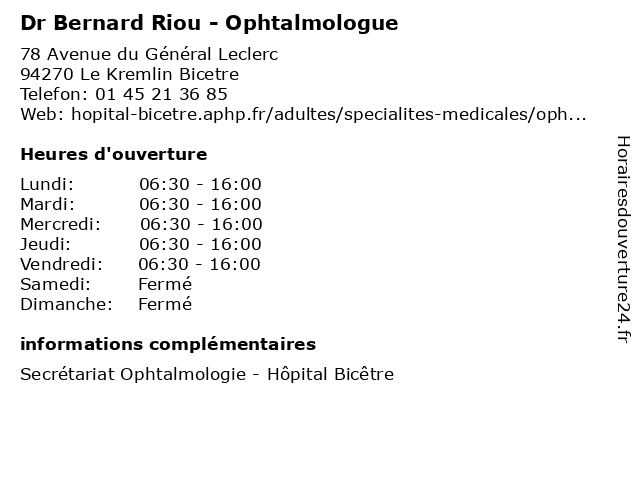 Dr Bernard Riou - Ophtalmologue

78 Avenue du Général Leclerc
94270 Le Kremlin Bicetre
Telefon: 01 45 21 36 85
Web: hopital-bicetre.aphp.fr/adultes/specialites-medicales/oph...

Heures d'ouverture

Lundi: 06:30 - 16:00
Mardi: 06:30 - 16:00
Mercredi: 06:30 - 16:00
Jeudi: 06:30 - 16:00
Vendredi: 06:30 - 16:00
Samedi: Fermé
Dimanche: Fermé

informations complémentaires

Secrétariat Ophtalmologie - Hôpital Bicêtre

Horairesdouverture24.fr